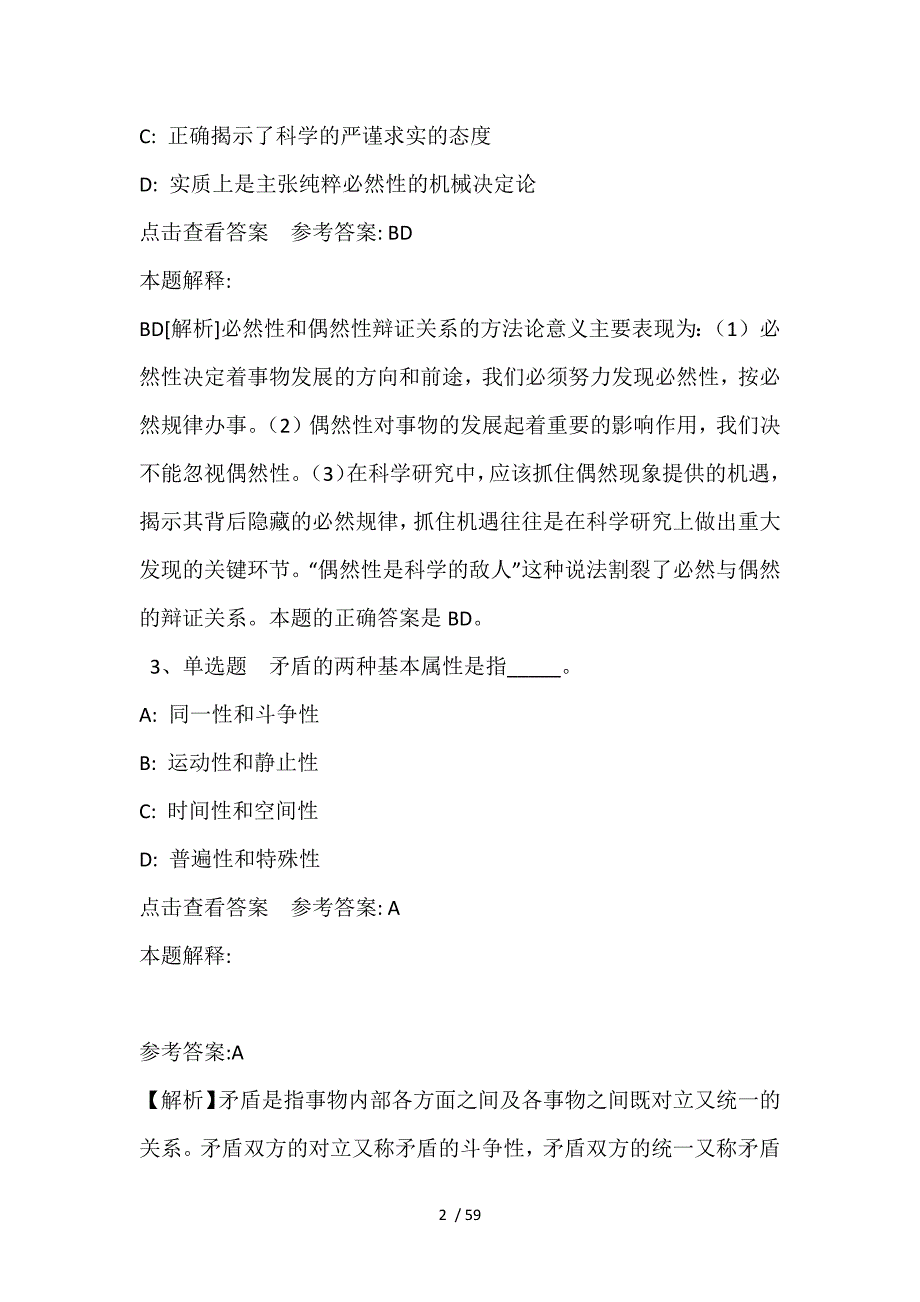 C: 正确揭示了科学的严谨求实的态度

D: 实质上是主张纯粹必然性的机械决定论

点击查看答案　参考答案: BD

本题解释:

BD[解析]必然性和偶然性辩证关系的方法论意义主要表现为:（1）必然性决定着事物发展的方向和前途，我们必须努力发现必然性，按必然规律办事。（2）偶然性对事物的发展起着重要的影响作用，我们决不能忽视偶然性。（3）在科学研究中，应该抓住偶然现象提供的机遇，揭示其背后隐藏的必然规律，抓住机遇往往是在科学研究上做出重大发现的关键环节。“偶然性是科学的敌人”这种说法割裂了必然与偶然的辩证关系。本题的正确答案是 BD。

3、单选题　矛盾的两种基本属性是指_____。

A: 同一性和斗争性

B: 运动性和静止性

C: 时间性和空间性

D: 普遍性和特殊性

点击查看答案　参考答案: A

本题解释:

参考答案:A

【解析】矛盾是指事物内部各方面之间及各事物之间既对立又统一的关系。矛盾双方的对立又称矛盾的斗争性，矛盾双方的统一又称矛盾

2 / 59